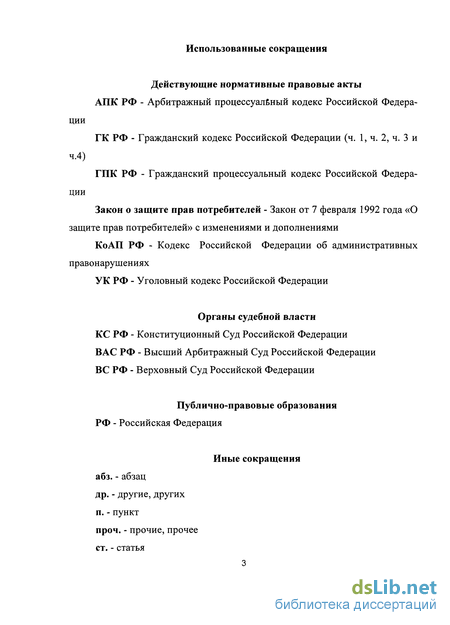 Использованные сокращения

Действующие нормативные правовые акты

АПК РФ - Арбитражный процессуальный кодекс Российской Федерации

ГК РФ - Гражданский кодекс Российской Федерации (ч. 1, ч. 2, ч. 3 и ч.4)

ГПК РФ - Гражданский процессуальный кодекс Российской Федерации

Закон о защите прав потребителей - Закон от 7 февраля 1992 года «О защите прав потребителей» с изменениями и дополнениями

КоАП РФ - Кодекс Российской Федерации об административных правонарушениях

УК РФ - Уголовный кодекс Российской Федерации

Органы судебной власти

КС РФ - Конституционный Суд Российской Федерации

ВАС РФ - Высший Арбитражный Суд Российской Федерации

ВС РФ - Верховный Суд Российской Федерации

Публично-правовые образования

РФ - Российская Федерация

Иные сокращения

абз. - абзац

др. - другие, других

п. - пункт

проч. - прочие, прочее

ст. - статья

3

dsLib.net
библиотека диссертаций